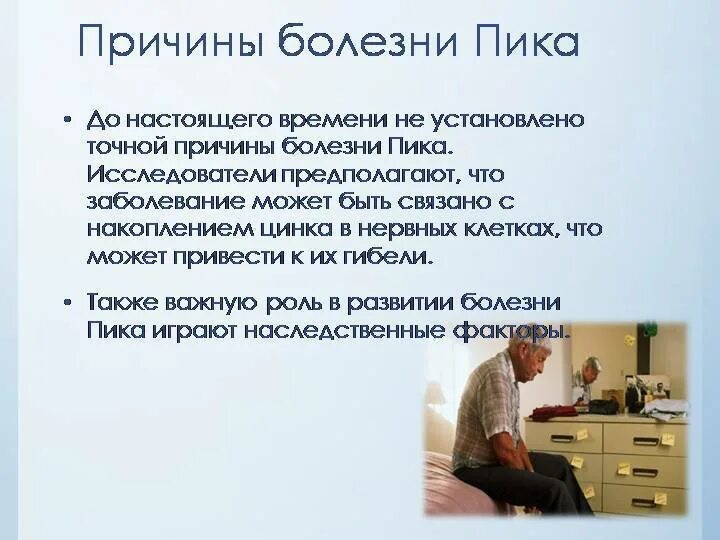 Причины болезни Пика

• До настоящего времени не установлено точной причины болезни Пика. Исследователи предполагают, что заболевание может быть связано с накоплением цинка в нервных клетках, что может привести к их гибели.

• Также важную роль в развитии болезни Пика играют наследственные факторы.